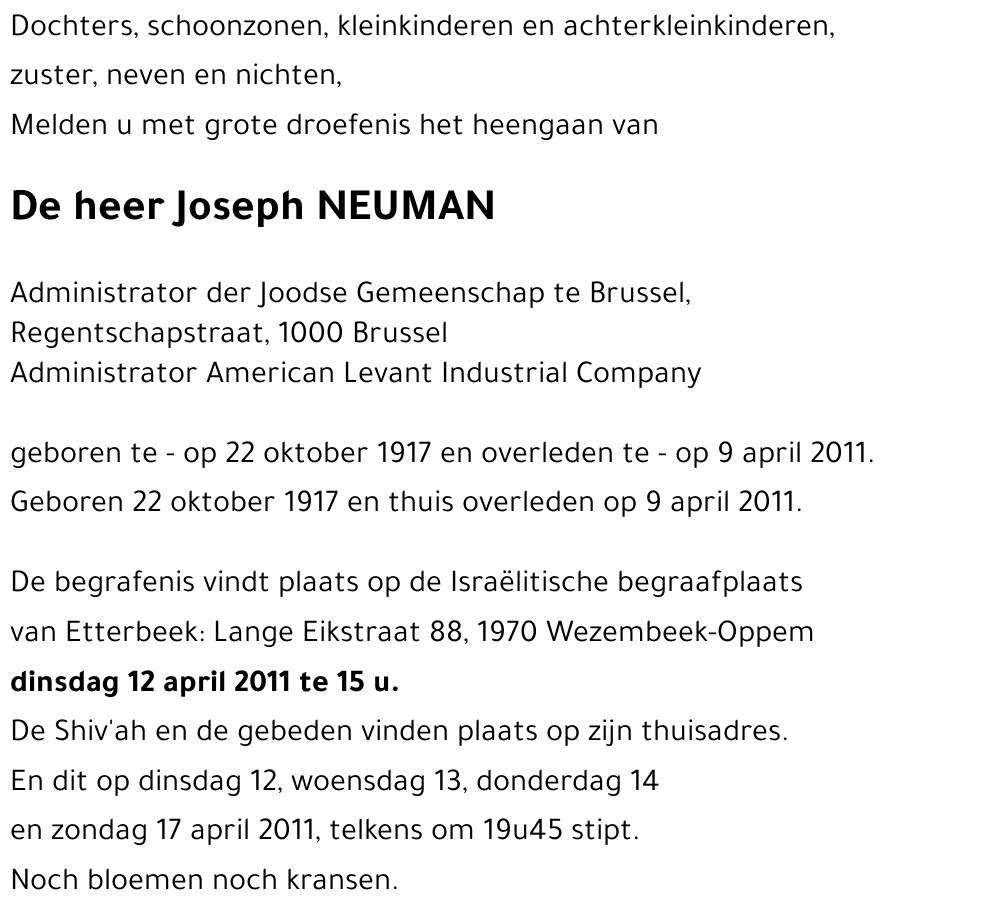 Dochters, schoonzonen, kleinkinderen en achterkleinkinderen,
zuster, neven en nichten,
Melden u met grote droefenis het heengaan van

De heer Joseph NEUMAN

Administrator der Joodse Gemeenschap te Brussel,
Regentschapstraat, 1000 Brussel
Administrator American Levant Industrial Company

geboren te - op 22 oktober 1917 en overleden te - op 9 april 2011.
Geboren 22 oktober 1917 en thuis overleden op 9 april 2011.

De begrafenis vindt plaats op de Israëlitische begraafplaats
van Etterbeek: Lange Eikstraat 88, 1970 Wezembeek-Oppem
dinsdag 12 april 2011 te 15 u.
De Shiv'ah en de gebeden vinden plaats op zijn thuisadres.
En dit op dinsdag 12, woensdag 13, donderdag 14
en zondag 17 april 2011, telkens om 19u45 stipt.
Noch bloemen noch kransen.